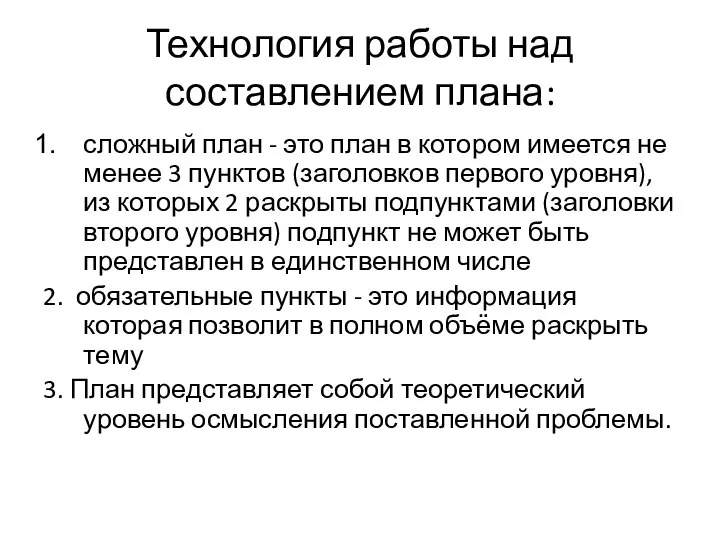 Технология работы над составлением плана:

1. сложный план - это план в котором имеется не менее 3 пунктов (заголовков первого уровня), из которых 2 раскрыты подпунктами (заголовки второго уровня) подпункт не может быть представлен в единственном числе

2. обязательные пункты - это информация которая позволит в полном объёме раскрыть тему

3. План представляет собой теоретический уровень осмысления поставленной проблемы.